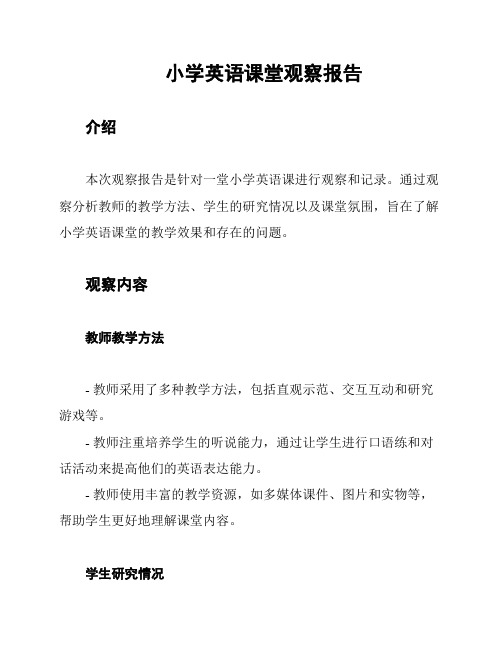 小学英语课堂观察报告

介绍

本次观察报告是针对一堂小学英语课进行观察和记录。通过观察分析教师的教学方法、学生的研究情况以及课堂氛围，旨在了解小学英语课堂的教学效果和存在的问题。

观察内容

教师教学方法

- 教师采用了多种教学方法，包括直观示范、交互互动和研究游戏等。

- 教师注重培养学生的听说能力，通过让学生进行口语练和对话活动来提高他们的英语表达能力。

- 教师使用丰富的教学资源，如多媒体课件、图片和实物等，帮助学生更好地理解课堂内容。

学生研究情况